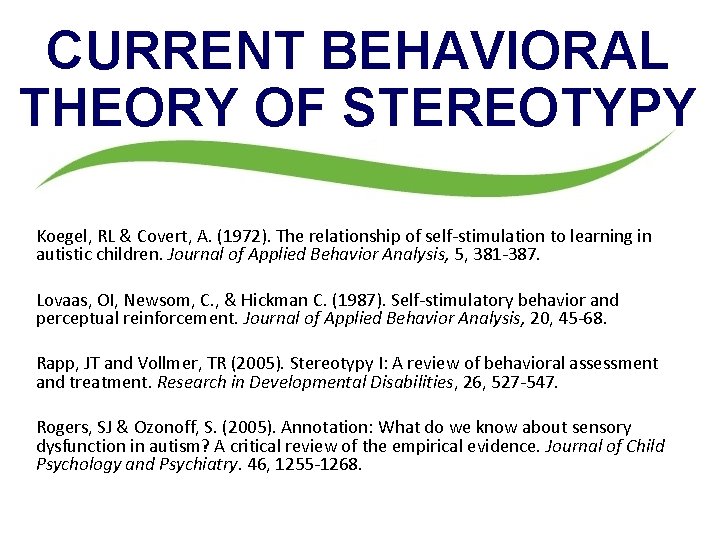 CURRENT BEHAVIORAL THEORY OF STEREOTYPY

Koegel, RL & Covert, A. (1972). The relationship of self-stimulation to learning in autistic children. Journal of Applied Behavior Analysis, 5, 381-387.

Lovaas, OI, Newsom, C., & Hickman C. (1987). Self-stimulatory behavior and perceptual reinforcement. Journal of Applied Behavior Analysis, 20, 45-68.

Rapp, JT and Vollmer, TR (2005). Stereotypy I: A review of behavioral assessment and treatment. Research in Developmental Disabilities, 26, 527-547.

Rogers, SJ & Ozonoff, S. (2005). Annotation: What do we know about sensory dysfunction in autism? A critical review of the empirical evidence. Journal of Child Psychology and Psychiatry. 46, 1255-1268.